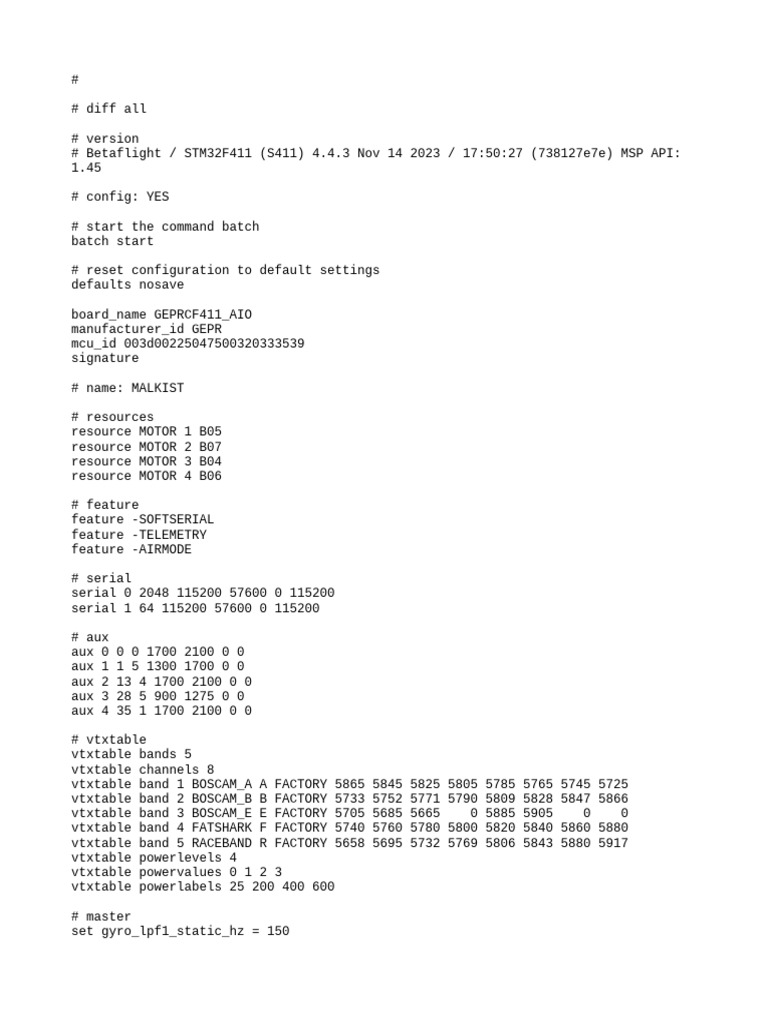 #

# diff all

# version
# Betaflight / STM32F411 (S411) 4.4.3 Nov 14 2023 / 17:50:27 (738127e7e) MSP API: 1.45

# config: YES

# start the command batch
batch start

# reset configuration to default settings
defaults nosave

board_name GEPRCF411_AIO
manufacturer_id GEPR
mcu_id 003d00225047500320333539
signature

# name: MALKIST

# resources
resource MOTOR 1 B05
resource MOTOR 2 B07
resource MOTOR 3 B04
resource MOTOR 4 B06

# feature
feature -SOFTSERIAL
feature -TELEMETRY
feature -AIRMODE

# serial
serial 0 2048 115200 57600 0 115200
serial 1 64 115200 57600 0 115200

# aux
aux 0 0 0 1700 2100 0 0
aux 1 1 5 1300 1700 0 0
aux 2 13 4 1700 2100 0 0
aux 3 28 5 900 1275 0 0
aux 4 35 1 1700 2100 0 0

# vtxtable
vtxtable bands 5
vtxtable channels 8
vtxtable band 1 BOSCAM_A A FACTORY 5865 5845 5825 5805 5785 5765 5745 5725
vtxtable band 2 BOSCAM_B B FACTORY 5733 5752 5771 5790 5809 5828 5847 5866
vtxtable band 3 BOSCAM_E E FACTORY 5705 5685 5665 0 5885 5905 0 0
vtxtable band 4 FATSHARK F FACTORY 5740 5760 5780 5800 5820 5840 5860 5880
vtxtable band 5 RACEBAND R FACTORY 5658 5695 5732 5769 5806 5843 5880 5917
vtxtable powerlevels 4
vtxtable powervalues 0 1 2 3
vtxtable powerlabels 25 200 400 600

# master
set gyro_lpf1_static_hz = 150